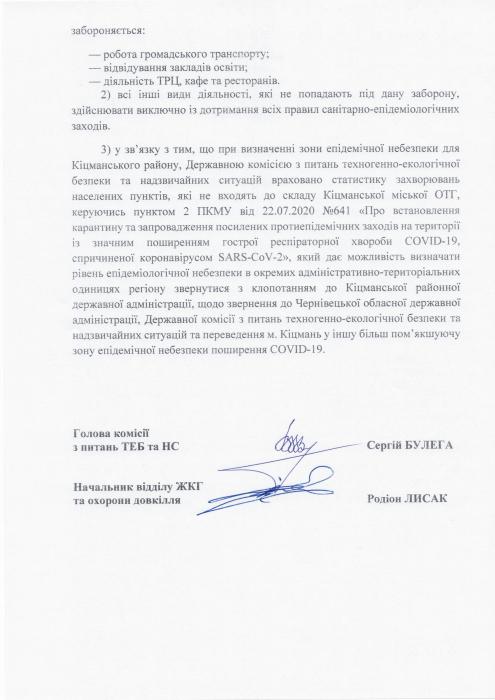 забороняється:

— робота громадського транспорту;
— відвідування закладів освіти;
— діяльність ТРЦ, кафе та ресторанів.

2) всі інші види діяльності, які не попадають під дану заборону, здійснювати виключно із дотримання всіх правил санітарно-епідеміологічних заходів.

3) у зв'язку з тим, що при визначенні зони епідемічної небезпеки для Кіцманського району, Державною комісією з питань техногенно-екологічної безпеки та надзвичайних ситуацій враховано статистику захворювань населених пунктів, які не входять до складу Кіцманської міської ОТГ, керуючись пунктом 2 ПКМУ від 22.07.2020 №641 «Про встановлення карантину та запровадження посилених протиепідемічних заходів на території із значним поширенням гострої респіраторної хвороби COVID-19, спричиненої коронавірусом SARS-CoV-2», який дає можливість визначати рівень епідеміологічної небезпеки в окремих адміністративно-територіальних одиницях регіону звернутися з клопотанням до Кіцманської районної державної адміністрації, щодо звернення до Чернівецької обласної державної адміністрації, Державної комісії з питань техногенно-екологічної безпеки та надзвичайних ситуацій та переведення м. Кіцмань у іншу більш пом'якшуючу зону епідемічної небезпеки поширення COVID-19.

Голова комісії
з питань ТЕБ та НС

Сергій БУЛЕГА

Начальник відділу ЖКГ
та охорони довкілля

Родіон ЛИСАК